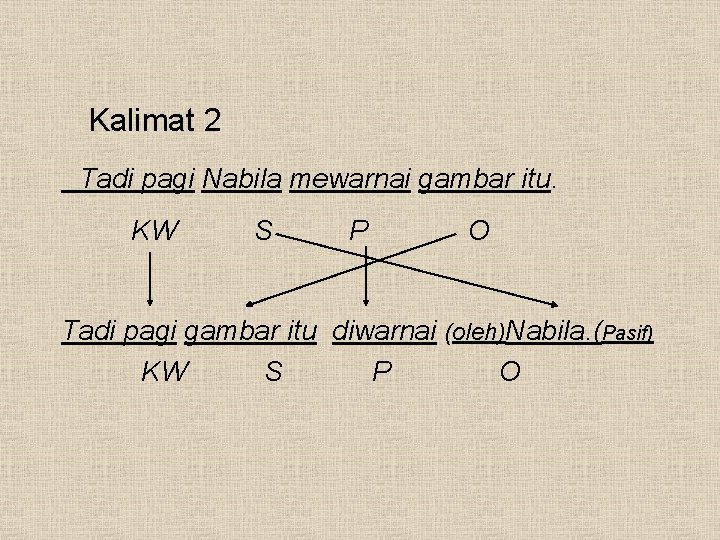 Kalimat 2

Tadi pagi Nabila mewarnai gambar itu.

KW S P O

Tadi pagi gambar itu diwarnai (oleh)Nabila.(Pasif)

KW S P O